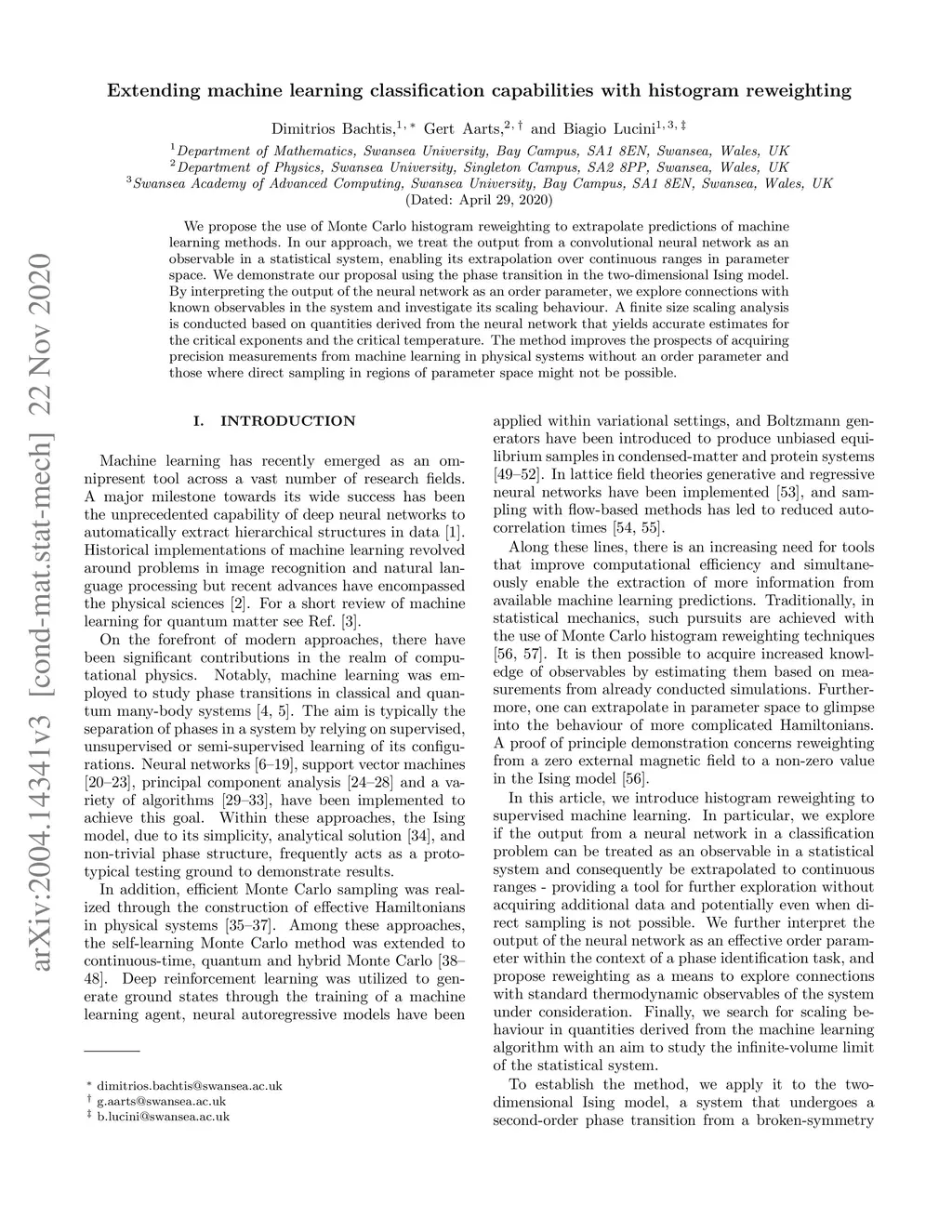 arXiv:2004.14341v3 [cond-mat.stat-mech] 22 Nov 2020

Extending machine learning classification capabilities with histogram reweighting

Dimitrios Bachtis,$^{1,*}$ Gert Aarts,$^{2,\dagger}$ and Biagio Lucini$^{1,3,\ddagger}$

$^1$Department of Mathematics, Swansea University, Bay Campus, SA1 8EN, Swansea, Wales, UK
$^2$Department of Physics, Swansea University, Singleton Campus, SA2 8PP, Swansea, Wales, UK
$^3$Swansea Academy of Advanced Computing, Swansea University, Bay Campus, SA1 8EN, Swansea, Wales, UK
(Dated: April 29, 2020)

We propose the use of Monte Carlo histogram reweighting to extrapolate predictions of machine learning methods. In our approach, we treat the output from a convolutional neural network as an observable in a statistical system, enabling its extrapolation over continuous ranges in parameter space. We demonstrate our proposal using the phase transition in the two-dimensional Ising model. By interpreting the output of the neural network as an order parameter, we explore connections with known observables in the system and investigate its scaling behaviour. A finite size scaling analysis is conducted based on quantities derived from the neural network that yields accurate estimates for the critical exponents and the critical temperature. The method improves the prospects of acquiring precision measurements from machine learning in physical systems without an order parameter and those where direct sampling in regions of parameter space might not be possible.

I. INTRODUCTION

Machine learning has recently emerged as an omnipresent tool across a vast number of research fields. A major milestone towards its wide success has been the unprecedented capability of deep neural networks to automatically extract hierarchical structures in data [1]. Historical implementations of machine learning revolved around problems in image recognition and natural language processing but recent advances have encompassed the physical sciences [2]. For a short review of machine learning for quantum matter see Ref. [3].

On the forefront of modern approaches, there have been significant contributions in the realm of computational physics. Notably, machine learning was employed to study phase transitions in classical and quantum many-body systems [4, 5]. The aim is typically the separation of phases in a system by relying on supervised, unsupervised or semi-supervised learning of its configurations. Neural networks [6–19], support vector machines [20–23], principal component analysis [24–28] and a variety of algorithms [29–33], have been implemented to achieve this goal. Within these approaches, the Ising model, due to its simplicity, analytical solution [34], and non-trivial phase structure, frequently acts as a prototypical testing ground to demonstrate results.

In addition, efficient Monte Carlo sampling was realized through the construction of effective Hamiltonians in physical systems [35–37]. Among these approaches, the self-learning Monte Carlo method was extended to continuous-time, quantum and hybrid Monte Carlo [38–48]. Deep reinforcement learning was utilized to generate ground states through the training of a machine learning agent, neural autoregressive models have been

$^*$ dimitrios.bachtis@swansea.ac.uk
$^\dagger$ g.aarts@swansea.ac.uk
$^\ddagger$ b.lucini@swansea.ac.uk

applied within variational settings, and Boltzmann generators have been introduced to produce unbiased equilibrium samples in condensed-matter and protein systems [49–52]. In lattice field theories generative and regressive neural networks have been implemented [53], and sampling with flow-based methods has led to reduced autocorrelation times [54, 55].

Along these lines, there is an increasing need for tools that improve computational efficiency and simultaneously enable the extraction of more information from available machine learning predictions. Traditionally, in statistical mechanics, such pursuits are achieved with the use of Monte Carlo histogram reweighting techniques [56, 57]. It is then possible to acquire increased knowledge of observables by estimating them based on measurements from already conducted simulations. Furthermore, one can extrapolate in parameter space to glimpse into the behaviour of more complicated Hamiltonians. A proof of principle demonstration concerns reweighting from a zero external magnetic field to a non-zero value in the Ising model [56].

In this article, we introduce histogram reweighting to supervised machine learning. In particular, we explore if the output from a neural network in a classification problem can be treated as an observable in a statistical system and consequently be extrapolated to continuous ranges - providing a tool for further exploration without acquiring additional data and potentially even when direct sampling is not possible. We further interpret the output of the neural network as an effective order parameter within the context of a phase identification task, and propose reweighting as a means to explore connections with standard thermodynamic observables of the system under consideration. Finally, we search for scaling behaviour in quantities derived from the machine learning algorithm with an aim to study the infinite-volume limit of the statistical system.

To establish the method, we apply it to the two-dimensional Ising model, a system that undergoes a second-order phase transition from a broken-symmetry